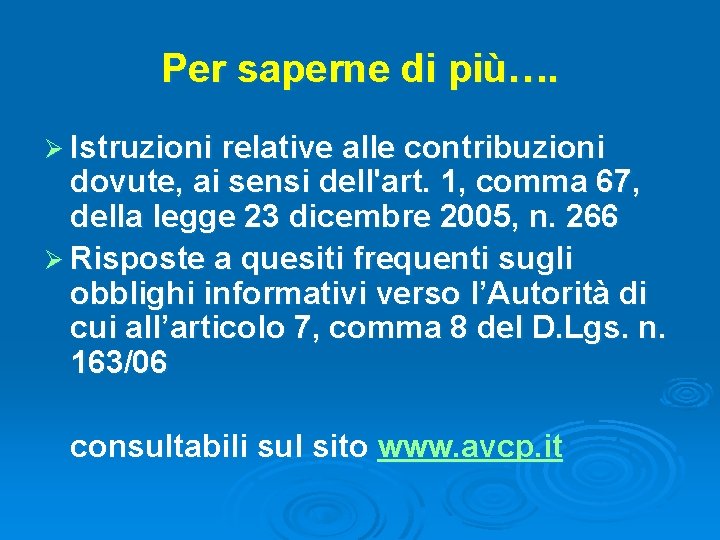 Per saperne di più….

➢ Istruzioni relative alle contribuzioni dovute, ai sensi dell'art. 1, comma 67, della legge 23 dicembre 2005, n. 266

➢ Risposte a quesiti frequenti sugli obblighi informativi verso l’Autorità di cui all’articolo 7, comma 8 del D.Lgs. n. 163/06

consultabili sul sito www.avcp.it